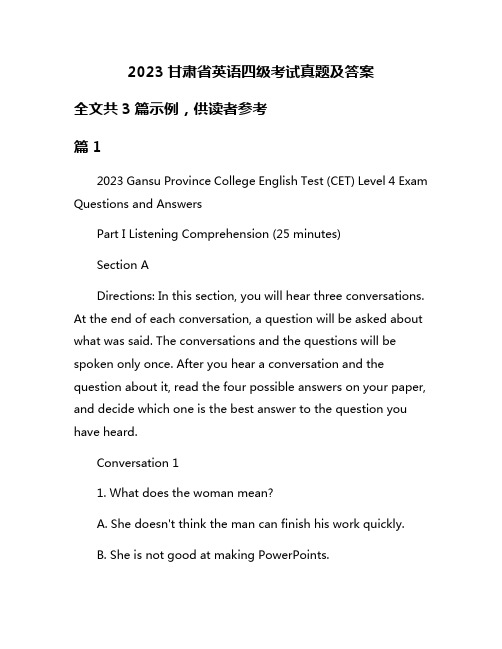 2023 甘肃省英语四级考试真题及答案

全文共 3 篇示例，供读者参考

篇 1

2023 Gansu Province College English Test (CET) Level 4 Exam Questions and Answers

Part I Listening Comprehension (25 minutes)

Section A

Directions: In this section, you will hear three conversations. At the end of each conversation, a question will be asked about what was said. The conversations and the questions will be spoken only once. After you hear a conversation and the question about it, read the four possible answers on your paper, and decide which one is the best answer to the question you have heard.

Conversation 1

1. What does the woman mean?

A. She doesn't think the man can finish his work quickly.

B. She is not good at making PowerPoints.